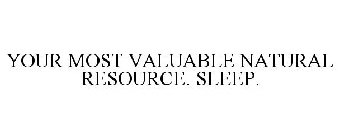 YOUR MOST VALUABLE NATURAL RESOURCE. SLEEP.